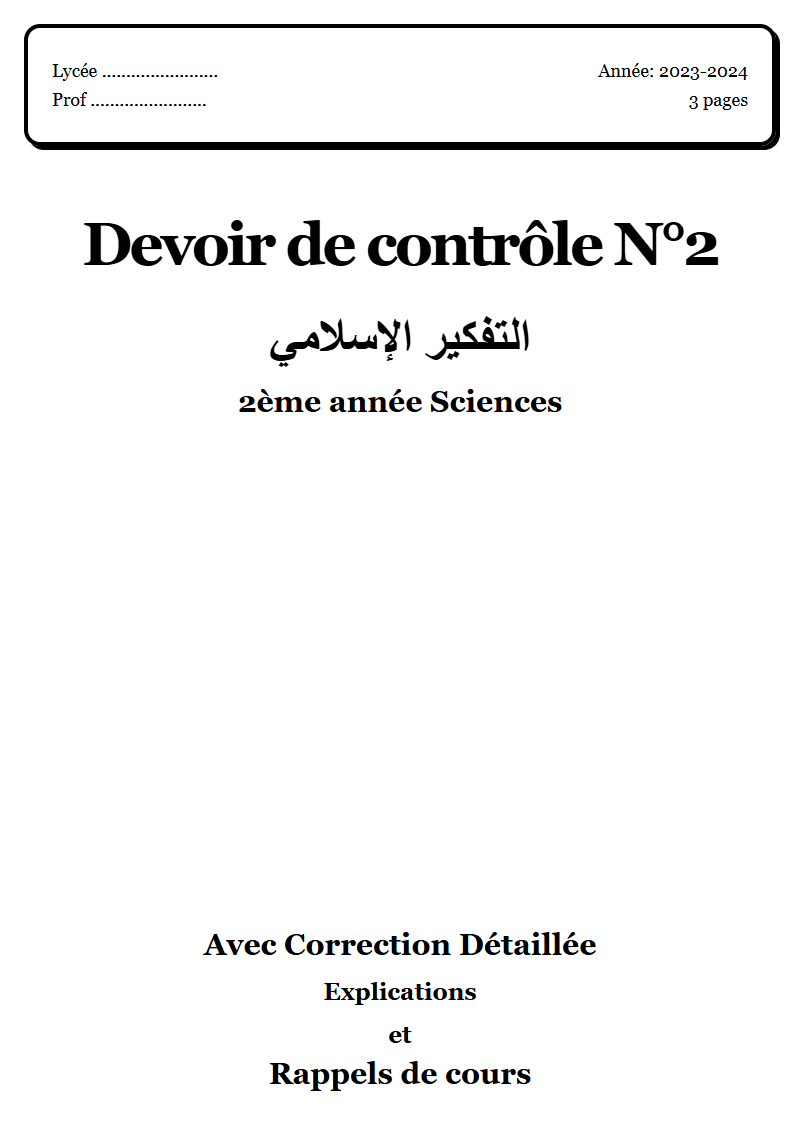 Lycée ........................
Prof ........................

Année: 2023-2024
3 pages

Devoir de contrôle N°2

التفكير الإسلامي

2ème année Sciences

Avec Correction Détaillée

Explications

et

Rappels de cours